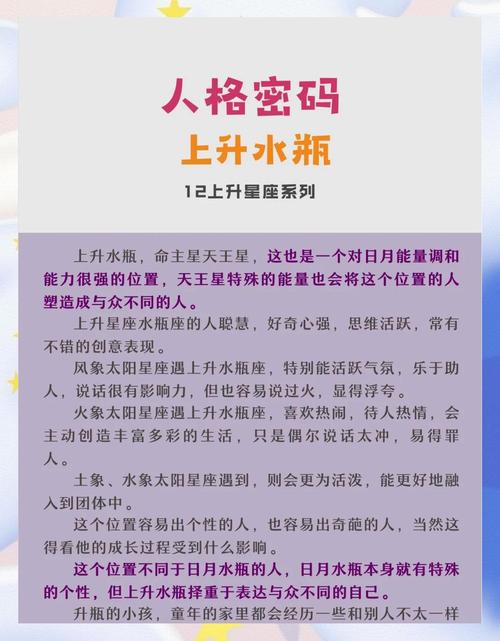 人格密码

上升水瓶

12上升星座系列

上升水瓶，命主星天王星，这也是一个对日月能量调和能力很强的位置，天王星特殊的能量也会将这个位置的人塑造成与众不同的人。

上升星座水瓶座的人聪慧，好奇心强，思维活跃，常有不错的创意表现。

风象太阳星座遇上升水瓶座，特别能活跃气氛，乐于助人，说话很有影响力，但也容易说过火，显得浮夸。

火象太阳星座遇上升水瓶座，喜欢热闹，待人热情，会主动创造丰富多彩的生活，只是偶尔说话太冲，易得罪人。

土象、水象太阳星座遇到，则会更为活泼，能更好地融入到团体中。

这个位置容易出个性的人，也容易出奇葩的人，当然这得看他的成长过程受到什么影响。

这个位置不同于日月水瓶的人，日月水瓶本身就有特殊的个性，但上升水瓶择重于表达与众不同的自己。

升瓶的小孩，童年的家里都会经历一些和别人不太一样